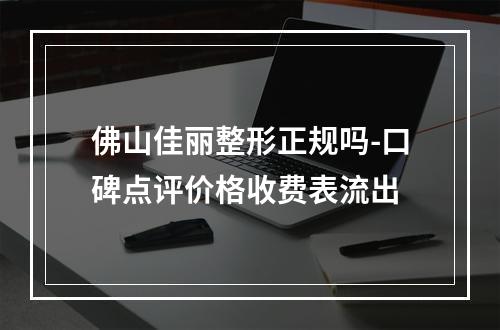 佛山佳丽整形正规吗-口碑点评价格收费表流出